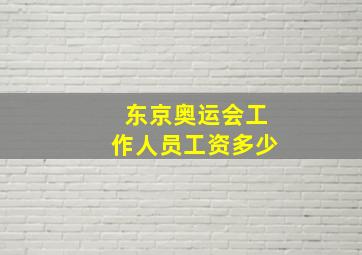 东京奥运会工作人员工资多少